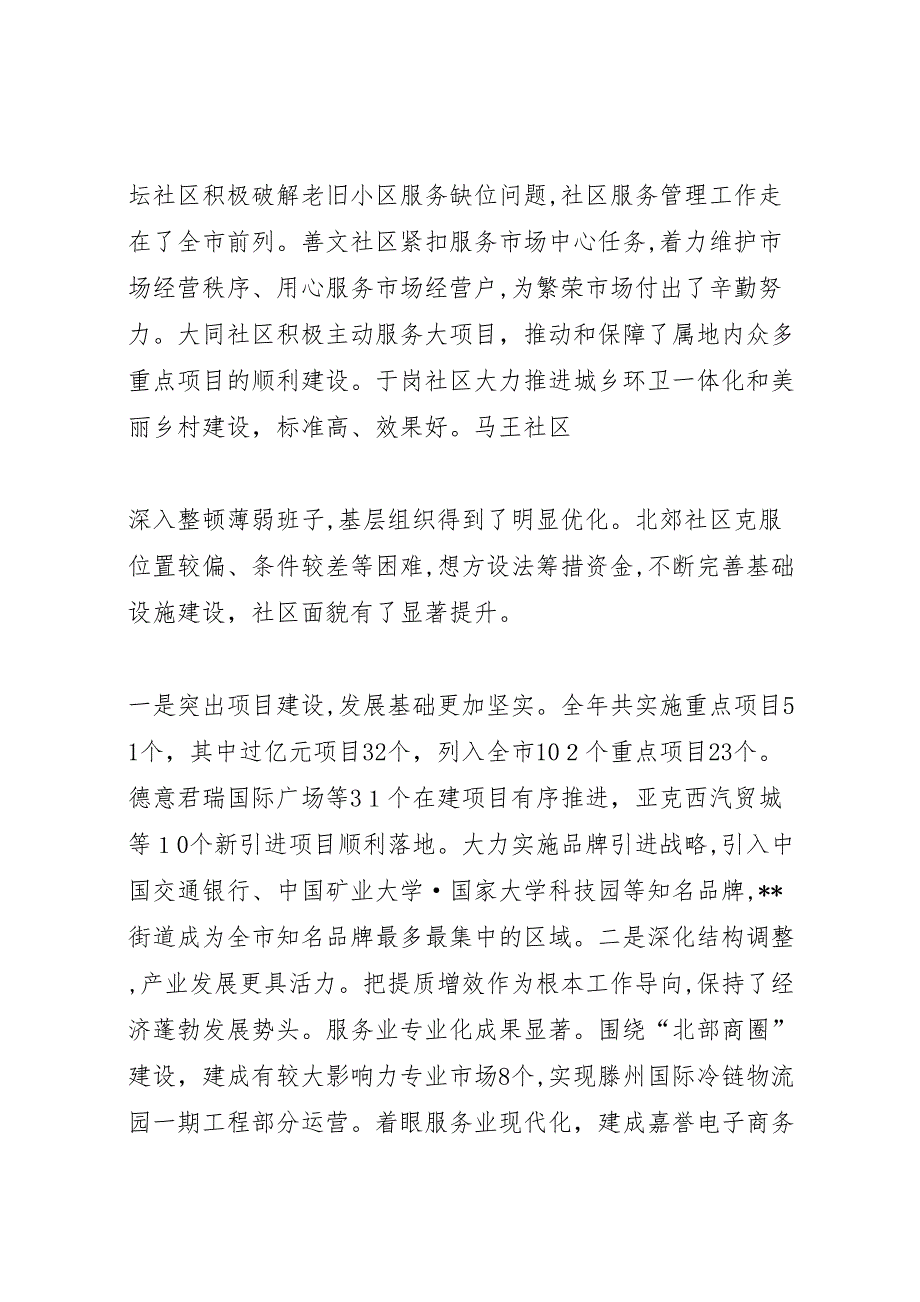 坛社区积极破解老旧小区服务缺位问题,社区服务管理工作走在了全市前列。善文社区紧扣服务市场中心任务,着力维护市场经营秩序、用心服务市场经营户,为繁荣市场付出了辛勤努力。大同社区积极主动服务大项目，推动和保障了属地内众多重点项目的顺利建设。于岗社区大力推进城乡环卫一体化和美丽乡村建设，标准高、效果好。马王社区

深入整顿薄弱班子,基层组织得到了明显优化。北郊社区克服位置较偏、条件较差等困难,想方设法筹措资金,不断完善基础设施建设，社区面貌有了显著提升。

一是突出项目建设,发展基础更加坚实。全年共实施重点项目51个，其中过亿元项目32个，列入全市102个重点项目23个。德意君瑞国际广场等31个在建项目有序推进，亚克西汽贸城等10个新引进项目顺利落地。大力实施品牌引进战略,引入中国交通银行、中国矿业大学·国家大学科技园等知名品牌,**街道成为全市知名品牌最多最集中的区域。二是深化结构调整,产业发展更具活力。把提质增效作为根本工作导向,保持了经济蓬勃发展势头。服务业专业化成果显著。围绕“北部商圈”建设，建成有较大影响力专业市场8个,实现滕州国际冷链物流园一期工程部分运营。着眼服务业现代化，建成嘉誉电子商务